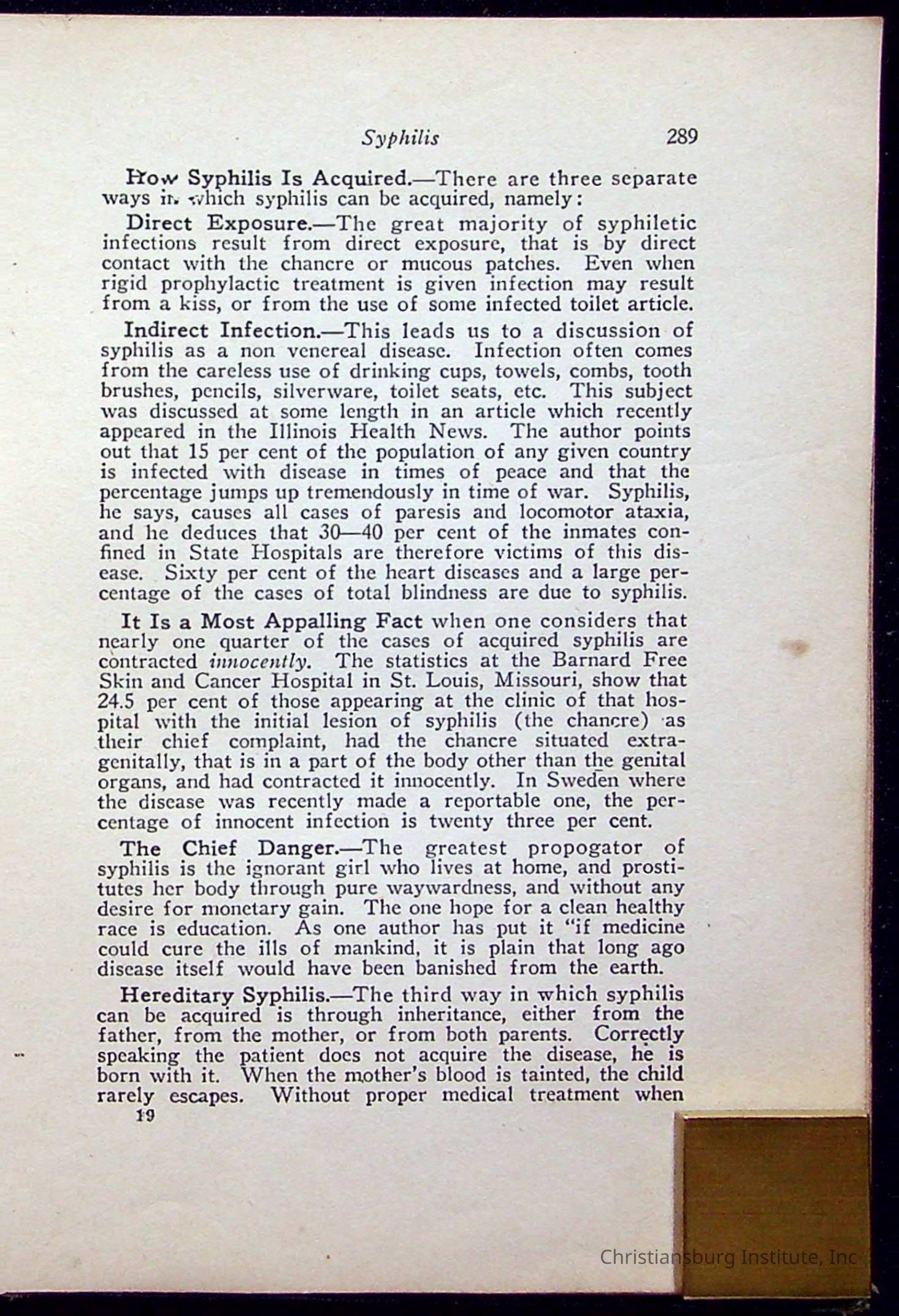 Syphilis 289

How Syphilis Is Acquired.—There are three separate ways in which syphilis can be acquired, namely:

Direct Exposure.—The great majority of syphiletic infections result from direct exposure, that is by direct contact with the chancre or mucous patches. Even when rigid prophylactic treatment is given infection may result from a kiss, or from the use of some infected toilet article.

Indirect Infection.—This leads us to a discussion of syphilis as a non venereal disease. Infection often comes from the careless use of drinking cups, towels, combs, tooth brushes, pencils, silverware, toilet seats, etc. This subject was discussed at some length in an article which recently appeared in the Illinois Health News. The author points out that 15 per cent of the population of any given country is infected with disease in times of peace and that the percentage jumps up tremendously in time of war. Syphilis, he says, causes all cases of paresis and locomotor ataxia, and he deduces that 30—40 per cent of the inmates confined in State Hospitals are therefore victims of this disease. Sixty per cent of the heart diseases and a large percentage of the cases of total blindness are due to syphilis.

It Is a Most Appalling Fact when one considers that nearly one quarter of the cases of acquired syphilis are contracted innocently. The statistics at the Barnard Free Skin and Cancer Hospital in St. Louis, Missouri, show that 24.5 per cent of those appearing at the clinic of that hospital with the initial lesion of syphilis (the chancre) as their chief complaint, had the chancre situated extragenitally, that is in a part of the body other than the genital organs, and had contracted it innocently. In Sweden where the disease was recently made a reportable one, the percentage of innocent infection is twenty three per cent.

The Chief Danger.—The greatest propogator of syphilis is the ignorant girl who lives at home, and prostitutes her body through pure waywardness, and without any desire for monetary gain. The one hope for a clean healthy race is education. As one author has put it "if medicine could cure the ills of mankind, it is plain that long ago disease itself would have been banished from the earth.

Hereditary Syphilis.—The third way in which syphilis can be acquired is through inheritance, either from the father, from the mother, or from both parents. Correctly speaking the patient does not acquire the disease, he is born with it. When the mother's blood is tainted, the child rarely escapes. Without proper medical treatment when

19

Christiansburg Institute, Inc